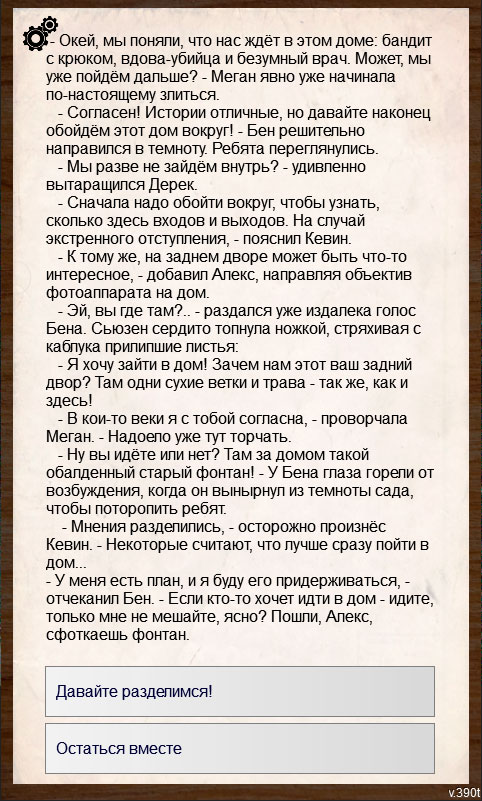 - Окей, мы поняли, что нас ждёт в этом доме: бандит с крюком, вдова-убийца и безумный врач. Может, мы уже пойдём дальше? - Меган явно уже начинала по-настоящему злиться.

- Согласен! Истории отличные, но давайте наконец обойдём этот дом вокруг! - Бен решительно направился в темноту. Ребята переглянулись.

- Мы разве не зайдём внутрь? - удивленно вытаращился Дерек.

- Сначала надо обойти вокруг, чтобы узнать, сколько здесь входов и выходов. На случай экстренного отступления, - пояснил Кевин.

- К тому же, на заднем дворе может быть что-то интересное, - добавил Алекс, направляя объектив фотоаппарата на дом.

- Эй, вы где там?.. - раздался уже издалека голос Бена. Сьюзен сердито топнула ножкой, стряхивая с каблука прилипшие листья:

- Я хочу зайти в дом! Зачем нам этот ваш задний двор? Там одни сухие ветки и трава - так же, как и здесь!

- В кои-то веки я с тобой согласна, - проворчала Меган. - Надоело уже тут торчать.

- Ну вы идёте или нет? Там за домом такой обалденный старый фонтан! - У Бена глаза горели от возбуждения, когда он вынырнул из темноты сада, чтобы поторопить ребят.

- Мнения разделились, - осторожно произнёс Кевин. - Некоторые считают, что лучше сразу пойти в дом...

- У меня есть план, и я буду его придерживаться, - отчеканил Бен. - Если кто-то хочет идти в дом - идите, только мне не мешайте, ясно? Пошли, Алекс, сфоткаешь фонтан.

Давайте разделимся!

Остаться вместе

v.390t